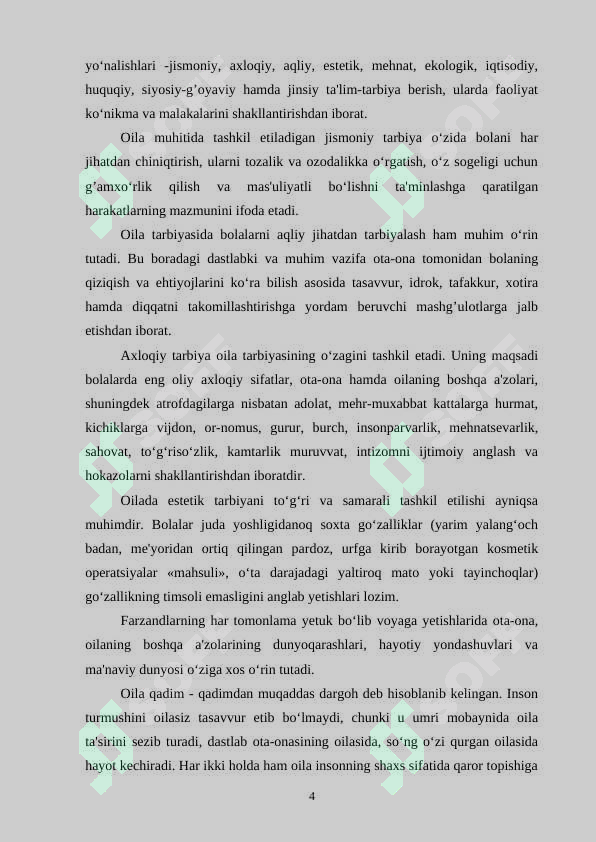 yo‘nalishlari -jismoniy, axloqiy, aqliy, estetik, mehnat, ekologik, iqtisodiy, huquqiy, siyosiy-g’oyaviy hamda jinsiy ta'lim-tarbiya berish, ularda faoliyat ko‘nikma va malakalarini shakllantirishdan iborat.

Oila muhitida tashkil etiladigan jismoniy tarbiya o‘zida bolani har jihatdan chiniqtirish, ularni tozalik va ozodalikka o‘rgatish, o‘z sogeligi uchun g’amxo‘rlik qilish va mas'uliyatli bo‘lishni ta'minlashga qaratilgan harakatlarning mazmunini ifoda etadi.

Oila tarbiyasida bolalarni aqliy jihatdan tarbiyalash ham muhim o‘rin tutadi. Bu boradagi dastlabki va muhim vazifa ota-ona tomonidan bolaning qiziqish va ehtiyojlarini ko‘ra bilish asosida tasavvur, idrok, tafakkur, xotira hamda diqqatni takomillashtirishga yordam beruvchi mashg’ulotlarga jalb etishdan iborat.

Axloqiy tarbiya oila tarbiyasining o‘zagini tashkil etadi. Uning maqsadi bolalarda eng oliy axloqiy sifatlar, ota-ona hamda oilaning boshqa a'zolari, shuningdek atrofdagilarga nisbatan adolat, mehr-muxabbat kattalarga hurmat, kichiklarga vijdon, or-nomus, gurur, burch, insonparvarlik, mehnatsevarlik, sahovat, to‘g‘riso‘zlik, kamtarlik muruvvat, intizomni ijtimoiy anglash va hokazolarni shakllantirishdan iboratdir.

Oilada estetik tarbiyani to‘g‘ri va samarali tashkil etilishi ayniqsa muhimdir. Bolalar juda yoshligidanoq soxta go‘zalliklar (yarim yalang‘och badan, me'yoridan ortiq qilingan pardoz, urfga kirib borayotgan kosmetik operatsiyalar «mahsuli», o‘ta darajadagi yaltiroq mato yoki tayinchoqlar) go‘zallikning timsoli emasligini anglab yetishlari lozim.

Farzandlarning har tomonlama yetuk bo‘lib voyaga yetishlarida ota-ona, oilaning boshqa a'zolarining dunyoqarashlari, hayotiy yondashuvlari va ma'naviy dunyosi o‘ziga xos o‘rin tutadi.

Oila qadim - qadimdan muqaddas dargoh deb hisoblanib kelingan. Inson turmushini oilasiz tasavvur etib bo‘lmaydi, chunki u umri mobaynida oila ta'sirini sezib turadi, dastlab ota-onasining oilasida, so‘ng o‘zi qurgan oilasida hayot kechiradi. Har ikki holda ham oila insonning shaxs sifatida qaror topishiga

4